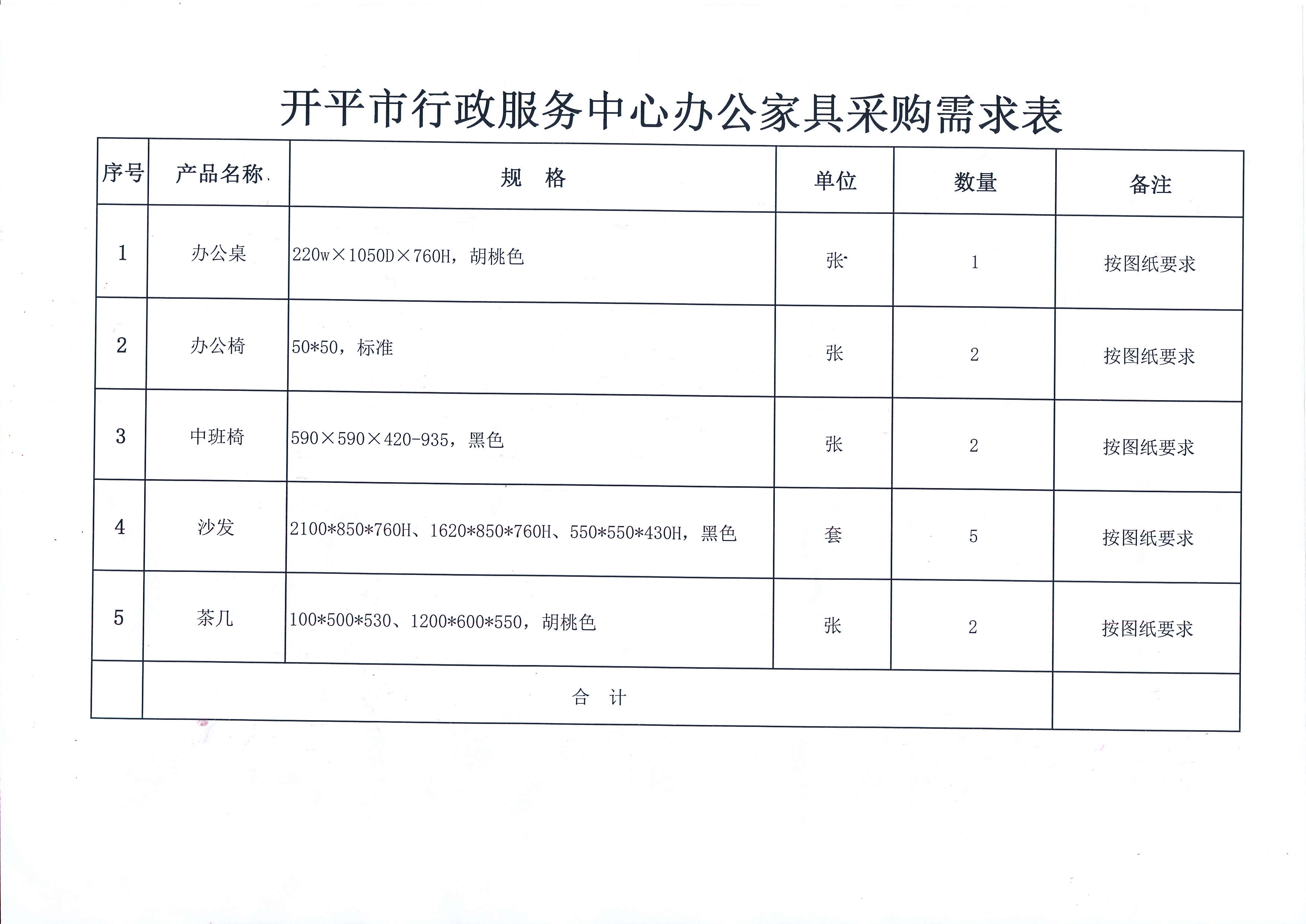 开平市行政服务中心办公家具采购需求表

| 序号 | 产品名称 | 规　格 | 单位 | 数量 | 备注 |
|---|---|---|---|---|---|
| 1 | 办公桌 | 220w×1050D×760H，胡桃色 | 张 | 1 | 按图纸要求 |
| 2 | 办公椅 | 50*50，标准 | 张 | 2 | 按图纸要求 |
| 3 | 中班椅 | 590×590×420-935，黑色 | 张 | 2 | 按图纸要求 |
| 4 | 沙发 | 2100*850*760H、1620*850*760H、550*550*430H，黑色 | 套 | 5 | 按图纸要求 |
| 5 | 茶几 | 100*500*530、1200*600*550，胡桃色 | 张 | 2 | 按图纸要求 |
| | 合　计 | | | | |